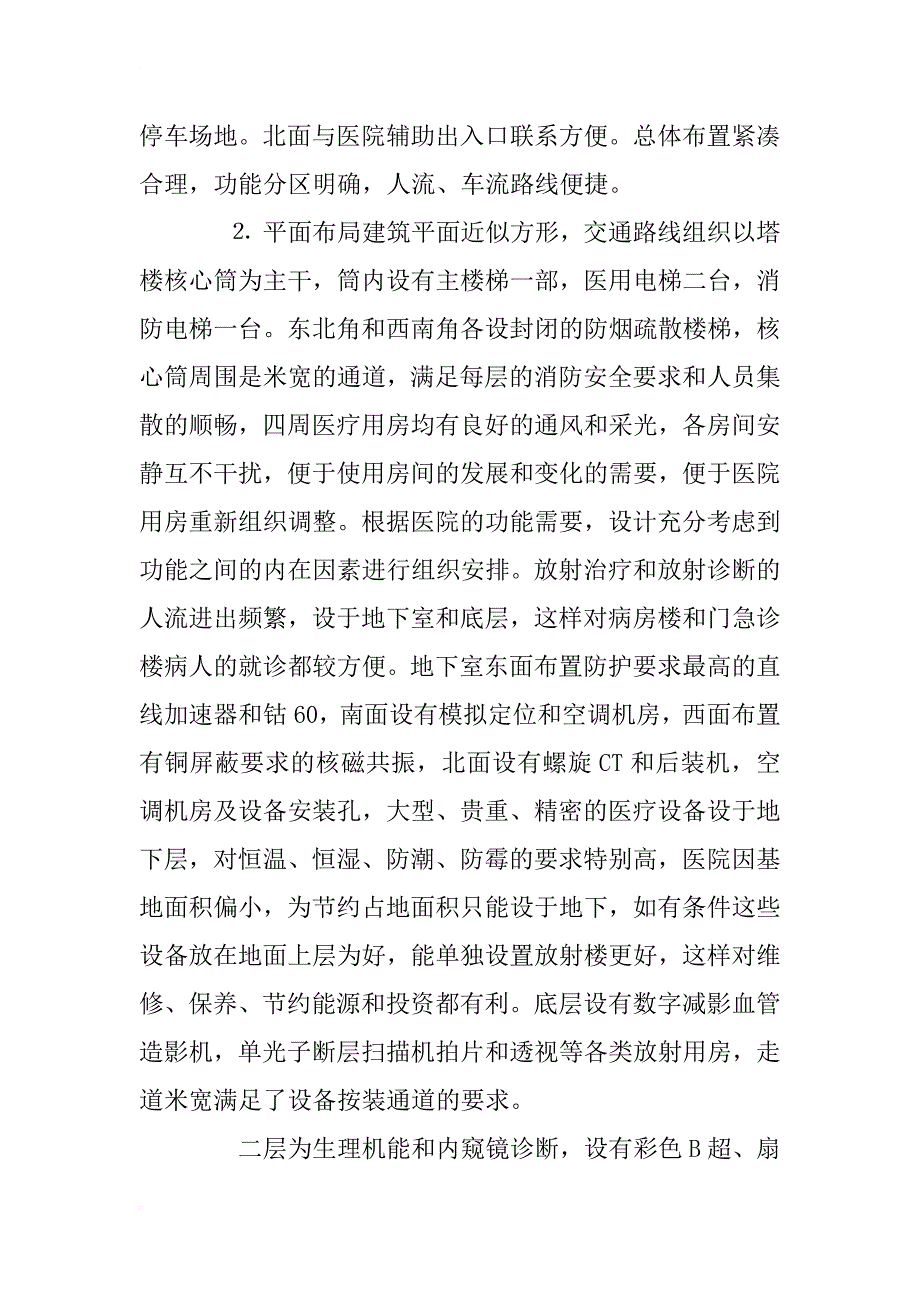 停车场地。北面与医院辅助出入口联系方便。总体布置紧凑合理，功能分区明确，人流、车流路线便捷。

2. 平面布局建筑平面近似方形，交通路线组织以塔楼核心筒为主干，筒内设有主楼梯一部，医用电梯二台，消防电梯一台。东北角和西南角各设封闭的防烟疏散楼梯，核心筒周围是米宽的通道，满足每层的消防安全要求和人员集散的顺畅，四周医疗用房均有良好的通风和采光，各房间安静互不干扰，便于使用房间的发展和变化的需要，便于医院用房重新组织调整。根据医院的功能需要，设计充分考虑到功能之间的内在因素进行组织安排。放射治疗和放射诊断的人流进出频繁，设于地下室和底层，这样对病房楼和门急诊楼病人的就诊都较方便。地下室东面布置防护要求最高的直线加速器和钴 60，南面设有模拟定位和空调机房，西面布置有铜屏蔽要求的核磁共振，北面设有螺旋 CT 和后装机，空调机房及设备安装孔，大型、贵重、精密的医疗设备设于地下层，对恒温、恒湿、防潮、防霉的要求特别高，医院因基地面积偏小，为节约占地面积只能设于地下，如有条件这些设备放在地面上层为好，能单独设置放射楼更好，这样对维修、保养、节约能源和投资都有利。底层设有数字减影血管造影机，单光子断层扫描机拍片和透视等各类放射用房，走道米宽满足了设备按装通道的要求。

二层为生理机能和内窥镜诊断，设有彩色 B 超、扇